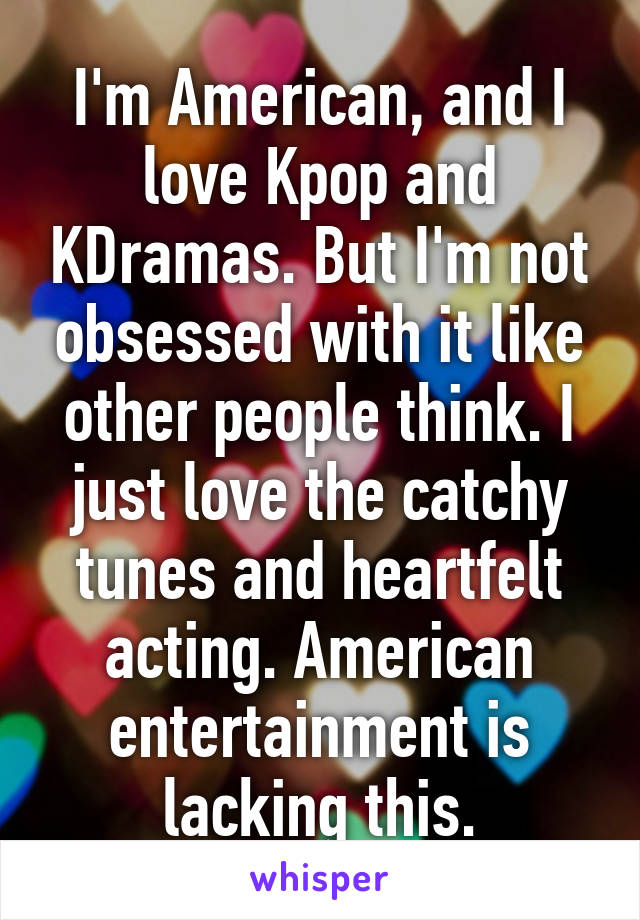 I'm American, and I love Kpop and KDramas. But I'm not obsessed with it like other people think. I just love the catchy tunes and heartfelt acting. American entertainment is lacking this.

whisper